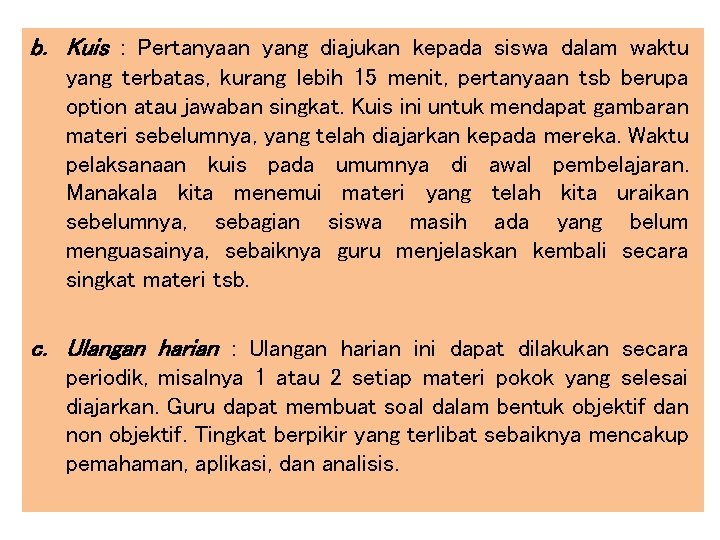 b. Kuis : Pertanyaan yang diajukan kepada siswa dalam waktu yang terbatas, kurang lebih 15 menit, pertanyaan tsb berupa option atau jawaban singkat. Kuis ini untuk mendapat gambaran materi sebelumnya, yang telah diajarkan kepada mereka. Waktu pelaksanaan kuis pada umumnya di awal pembelajaran. Manakala kita menemui materi yang telah kita uraikan sebelumnya, sebagian siswa masih ada yang belum menguasainya, sebaiknya guru menjelaskan kembali secara singkat materi tsb.

c. Ulangan harian : Ulangan harian ini dapat dilakukan secara periodik, misalnya 1 atau 2 setiap materi pokok yang selesai diajarkan. Guru dapat membuat soal dalam bentuk objektif dan non objektif. Tingkat berpikir yang terlibat sebaiknya mencakup pemahaman, aplikasi, dan analisis.